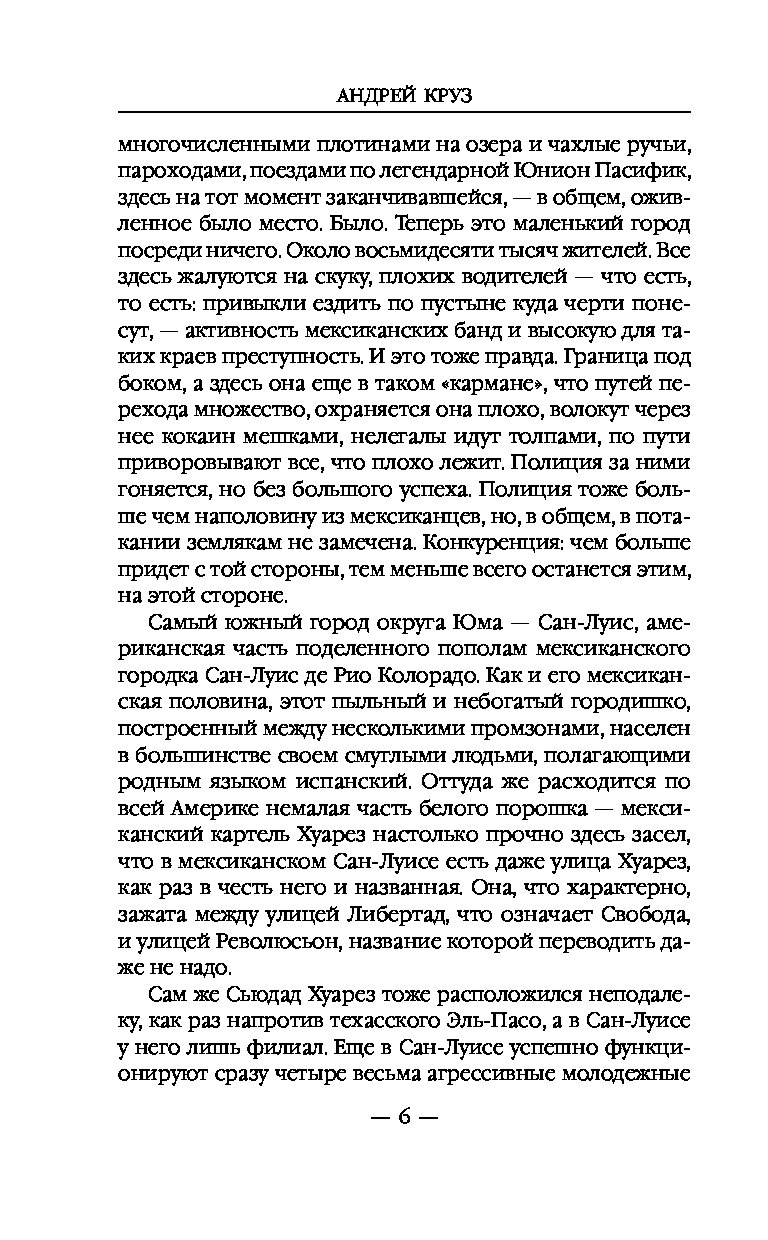 АНДРЕЙ КРУЗ

многочисленными плотинами на озера и чахлые ручьи, пароходами, поездами по легендарной Юнион Пасифик, здесь на тот момент заканчивавшейся, — в общем, оживленное было место. Было. Теперь это маленький город посреди ничего. Около восьмидесяти тысяч жителей. Все здесь жалуются на скуку, плохих водителей — что есть, то есть: привыкли ездить по пустыне куда черти понесут, — активность мексиканских банд и высокую для таких краев преступность. И это тоже правда. Граница под боком, а здесь она еще в таком «кармане», что путей перехода множество, охраняется она плохо, волокут через нее кокаин мешками, нелегалы идут толпами, по пути приворовывают все, что плохо лежит. Полиция за ними гоняется, но без большого успеха. Полиция тоже больше чем наполовину из мексиканцев, но, в общем, в потакании землякам не замечена. Конкуренция: чем больше придет с той стороны, тем меньше всего останется этим, на этой стороне.

Самый южный город округа Юма — Сан-Луис, американская часть поделенного пополам мексиканского городка Сан-Луис де Рио Колорадо. Как и его мексиканская половина, этот пыльный и небогатый городишко, построенный между несколькими промзонами, населен в большинстве своем смуглыми людьми, полагающими родным языком испанский. Оттуда же расходится по всей Америке немалая часть белого порошка — мексиканский картель Хуарез настолько прочно здесь засел, что в мексиканском Сан-Луисе есть даже улица Хуарез, как раз в честь него и названная. Она, что характерно, зажата между улицей Либертад, что означает Свобода, и улицей Революсьон, название которой переводить даже не надо.

Сам же Сьюдад Хуарез тоже расположился неподалеку, как раз напротив техасского Эль-Пасо, а в Сан-Луисе у него лишь филиал. Еще в Сан-Луисе успешно функционируют сразу четыре весьма агрессивные молодежные

— 6 —